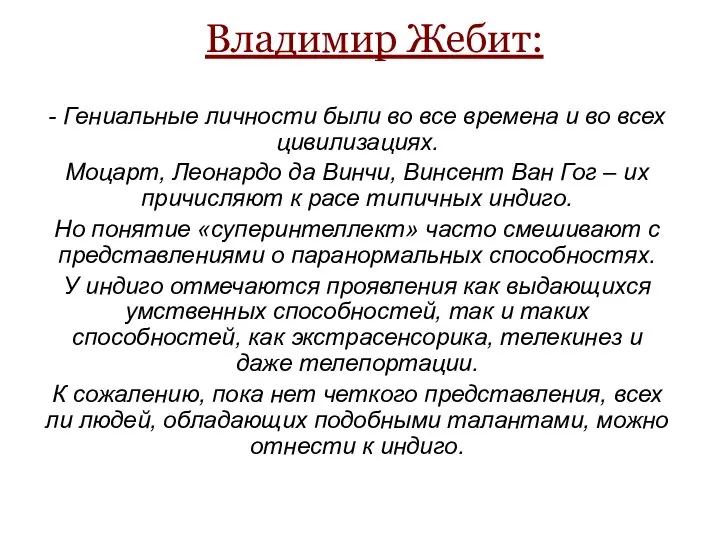 Владимир Жебит:

- Гениальные личности были во все времена и во всех цивилизациях.

Моцарт, Леонардо да Винчи, Винсент Ван Гог – их причисляют к расе типичных индиго.

Но понятие «суперинтеллект» часто смешивают с представлениями о паранормальных способностях.

У индиго отмечаются проявления как выдающихся умственных способностей, так и таких способностей, как экстрасенсорика, телекинез и даже телепортации.

К сожалению, пока нет четкого представления, всех ли людей, обладающих подобными талантами, можно отнести к индиго.